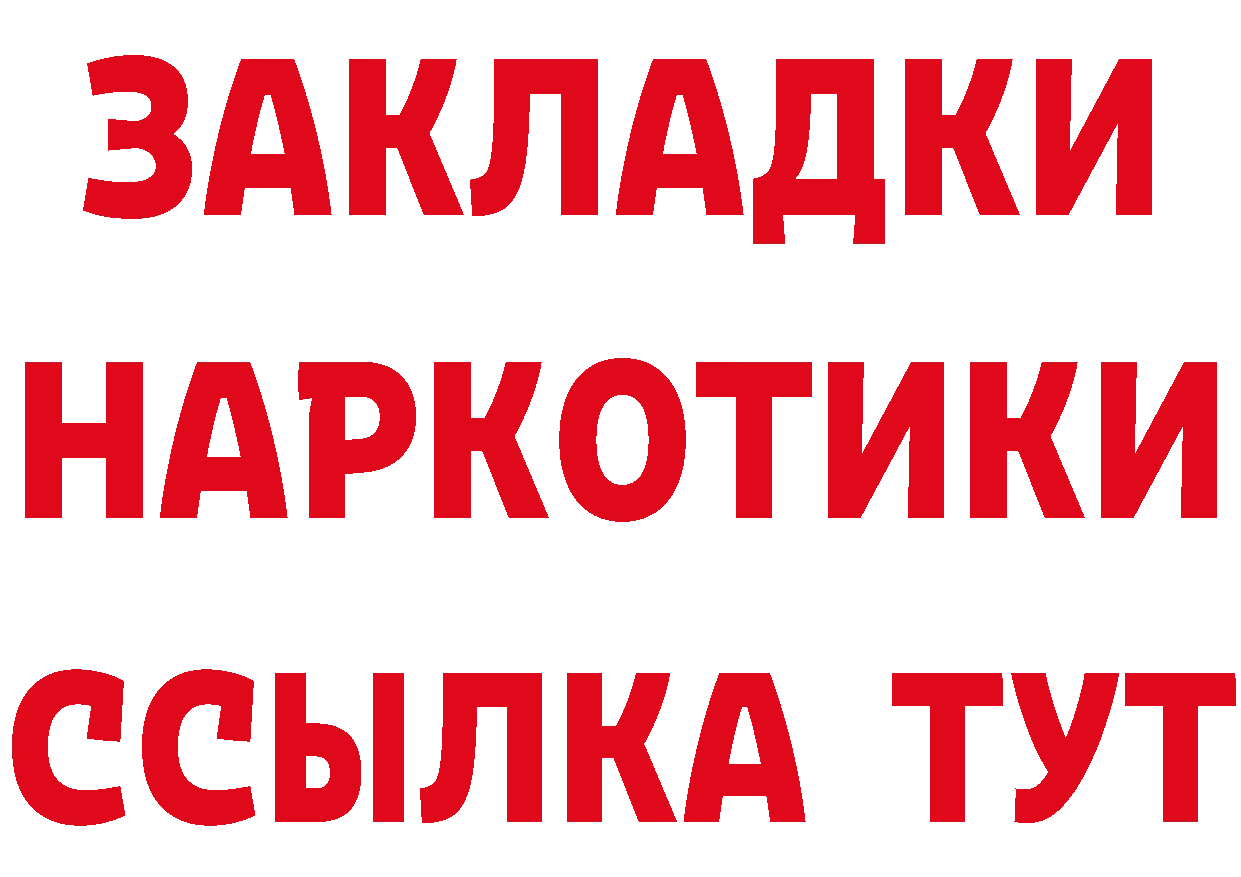 ЗАКЛАДКИ
НАРКОТИКИ
ССЫЛКА ТУТ